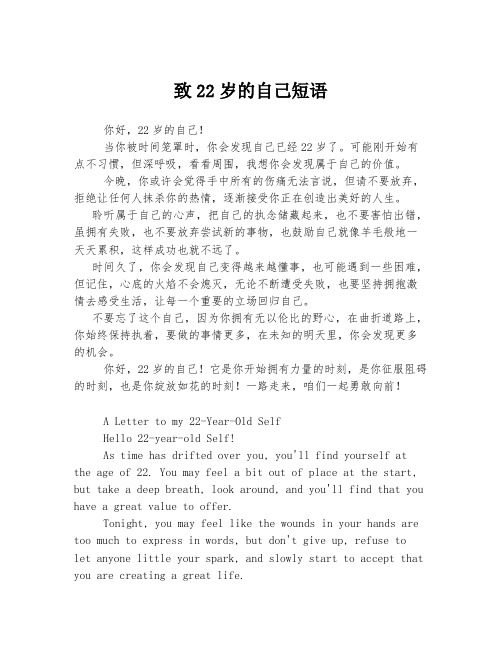 致 22 岁的自己短语

你好，22 岁的自己！

当你被时间笼罩时，你会发现自己已经 22 岁了。可能刚开始有点不习惯，但深呼吸，看看周围，我想你会发现属于自己的价值。

今晚，你或许会觉得手中所有的伤痛无法言说，但请不要放弃，拒绝让任何人抹杀你的热情，逐渐接受你正在创造出美好的人生。

聆听属于自己的心声，把自己的执念储藏起来，也不要害怕出错，虽拥有失败，也不要放弃尝试新的事物，也鼓励自己就像羊毛般地一天天累积，这样成功也就不远了。

时间久了，你会发现自己变得越来越懂事，也可能遇到一些困难，但记住，心底的火焰不会熄灭，无论不断遭受失败，也要坚持拥抱激情去感受生活，让每一个重要的立场回归自己。

不要忘了这个自己，因为你拥有无以伦比的野心，在曲折道路上，你始终保持执着，要做的事情更多，在未知的明天里，你会发现更多的机会。

你好，22 岁的自己！它是你开始拥有力量的时刻，是你征服阻碍的时刻，也是你绽放如花的时刻！一路走来，咱们一起勇敢向前！

A Letter to my 22-Year-Old Self

Hello 22-year-old Self!

As time has drifted over you, you'll find yourself at the age of 22. You may feel a bit out of place at the start, but take a deep breath, look around, and you'll find that you have a great value to offer.

Tonight, you may feel like the wounds in your hands are too much to express in words, but don't give up, refuse to let anyone little your spark, and slowly start to accept that you are creating a great life.